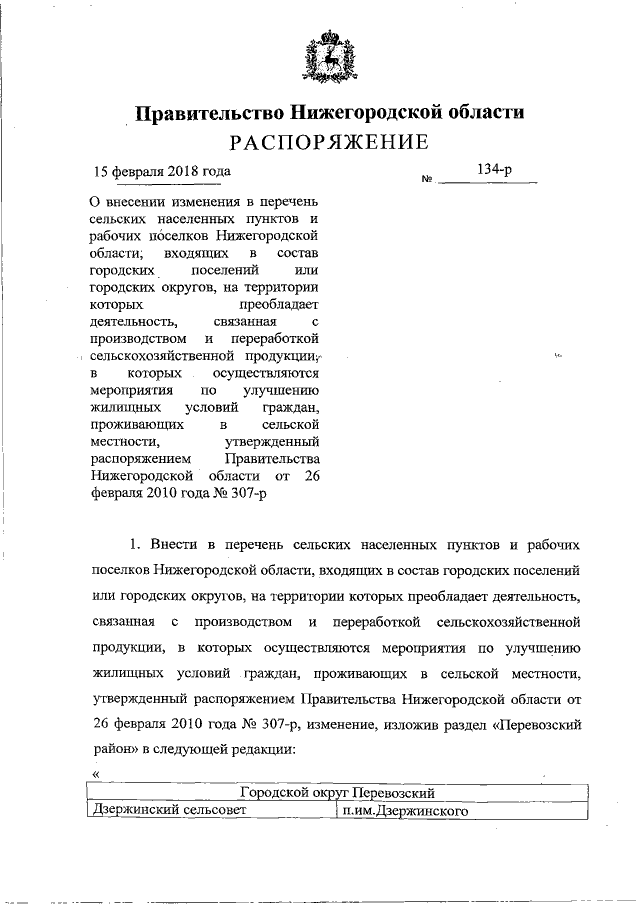 Правительство Нижегородской области
РАСПОРЯЖЕНИЕ

15 февраля 2018 года

№ 134-р

О внесении изменения в перечень сельских населенных пунктов и рабочих поселков Нижегородской области, входящих в состав городских поселений или городских округов, на территории которых преобладает деятельность, связанная с производством и переработкой сельскохозяйственной продукции, в которых осуществляются мероприятия по улучшению жилищных условий граждан, проживающих в сельской местности, утвержденный распоряжением Правительства Нижегородской области от 26 февраля 2010 года № 307-р

1. Внести в перечень сельских населенных пунктов и рабочих поселков Нижегородской области, входящих в состав городских поселений или городских округов, на территории которых преобладает деятельность, связанная с производством и переработкой сельскохозяйственной продукции, в которых осуществляются мероприятия по улучшению жилищных условий граждан, проживающих в сельской местности, утвержденный распоряжением Правительства Нижегородской области от 26 февраля 2010 года № 307-р, изменение, изложив раздел «Перевозский район» в следующей редакции:

«

| Городской округ Перевозский | |
|---|---|
| Дзержинский сельсовет | п.им.Дзержинского |